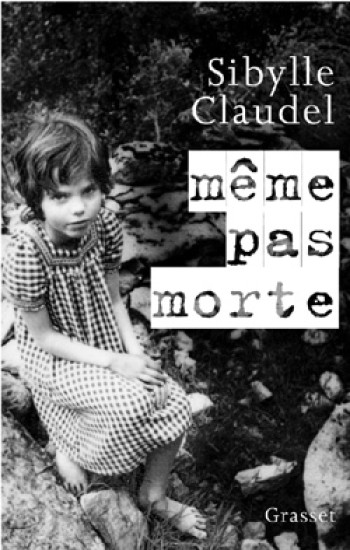 Sibylle
Claudel

même
pas
morte

Grasset